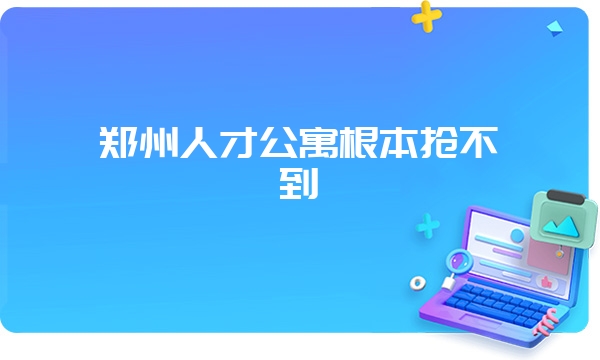 郑州人才公寓根本抢不到